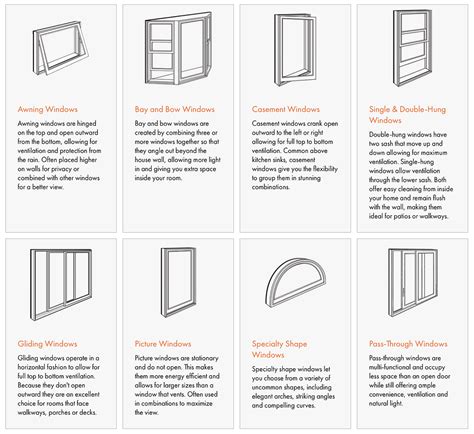 Awning Windows

Awning windows are hinged on the top and open outward from the bottom, allowing for ventilation and protection from the rain. Often placed higher on walls for privacy or combined with other windows for a better view.

Bay and Bow Windows

Bay and bow windows are created by combining three or more windows together so that they angle out beyond the house wall, allowing more light in and giving you extra space inside your room.

Casement Windows

Casement windows crank open outward to the left or right allowing for full top to bottom ventilation. Common above kitchen sinks, casement windows give you the flexibility to group them in stunning combinations.

Single & Double-Hung Windows

Double-hung windows have two sash that move up and down allowing for maximum ventilation. Single-hung windows allow ventilation through the lower sash. Both offer easy cleaning from inside your home and remain flush with the wall, making them ideal for patios or walkways.

Gliding Windows

Gliding windows operate in a horizontal fashion to allow for full top to bottom ventilation. Because they don't open outward they are an excellent choice for rooms that face walkways, porches or decks.

Picture Windows

Picture windows are stationary and do not open. This makes them more energy efficient and allows for larger sizes than a window that vents. Often used in combinations to maximize the view.

Specialty Shape Windows

Specialty shape windows let you choose from a variety of uncommon shapes, including elegant arches, striking angles and compelling curves.

Pass-Through Windows

Pass-through windows are multi-functional and occupy less space than an open door while still offering ample convenience, ventilation and natural light.